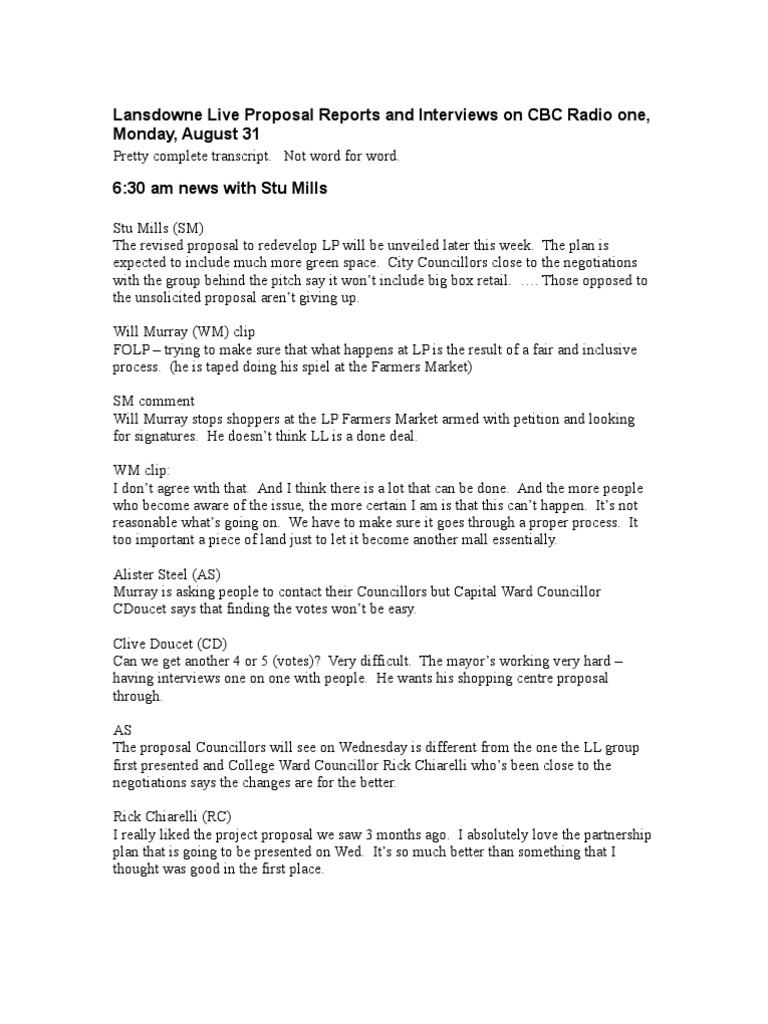 Lansdowne Live Proposal Reports and Interviews on CBC Radio one, Monday, August 31

Pretty complete transcript. Not word for word.

6:30 am news with Stu Mills

Stu Mills (SM)
The revised proposal to redevelop LP will be unveiled later this week. The plan is expected to include much more green space. City Councillors close to the negotiations with the group behind the pitch say it won't include big box retail. …. Those opposed to the unsolicited proposal aren't giving up.

Will Murray (WM) clip
FOLP – trying to make sure that what happens at LP is the result of a fair and inclusive process. (he is taped doing his spiel at the Farmers Market)

SM comment
Will Murray stops shoppers at the LP Farmers Market armed with petition and looking for signatures. He doesn't think LL is a done deal.

WM clip:
I don't agree with that. And I think there is a lot that can be done. And the more people who become aware of the issue, the more certain I am is that this can't happen. It's not reasonable what's going on. We have to make sure it goes through a proper process. It too important a piece of land just to let it become another mall essentially.

Alister Steel (AS)
Murray is asking people to contact their Councillors but Capital Ward Councillor CDoucet says that finding the votes won't be easy.

Clive Doucet (CD)
Can we get another 4 or 5 (votes)? Very difficult. The mayor's working very hard – having interviews one on one with people. He wants his shopping centre proposal through.

AS
The proposal Councillors will see on Wednesday is different from the one the LL group first presented and College Ward Councillor Rick Chiarelli who's been close to the negotiations says the changes are for the better.

Rick Chiarelli (RC)
I really liked the project proposal we saw 3 months ago. I absolutely love the partnership plan that is going to be presented on Wed. It's so much better than something that I thought was good in the first place.